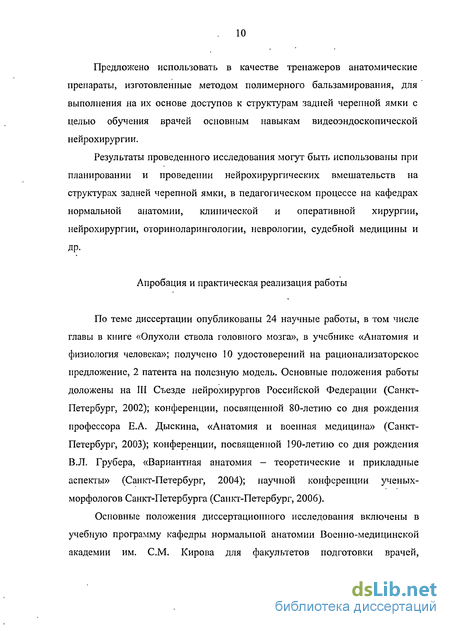 10

Предложено использовать в качестве тренажеров анатомические препараты, изготовленные методом полимерного бальзамирования, для выполнения на их основе доступов к структурам задней черепной ямки с целью обучения врачей основным навыкам видеоэндоскопической нейрохирургии.

Результаты проведенного исследования могут быть использованы при планировании и проведении нейрохирургических вмешательств на структурах задней черепной ямки, в педагогическом процессе на кафедрах нормальной анатомии, клинической и оперативной хирургии, нейрохирургии, оториноларингологии, неврологии, судебной медицины и др.

Апробация и практическая реализация работы

По теме диссертации опубликованы 24 научные работы, в том числе главы в книге «Опухоли ствола головного мозга», в учебнике «Анатомия и физиология человека»; получено 10 удостоверений на рационализаторское предложение, 2 патента на полезную модель. Основные положения работы доложены на III Съезде нейрохирургов Российской Федерации (Санкт-Петербург, 2002); конференции, посвященной 80-летию со дня рождения профессора Е.А. Дыскина, «Анатомия и военная медицина» (Санкт-Петербург, 2003); конференции, посвященной 190-летию со дня рождения В.Л. Грубера, «Вариантная анатомия – теоретические и прикладные аспекты» (Санкт-Петербург, 2004); научной конференции ученых-морфологов Санкт-Петербурга (Санкт-Петербург, 2006).

Основные положения диссертационного исследования включены в учебную программу кафедры нормальной анатомии Военно-медицинской академии им. С.М. Кирова для факультетов подготовки врачей,

dsLib.net
библиотека диссертаций